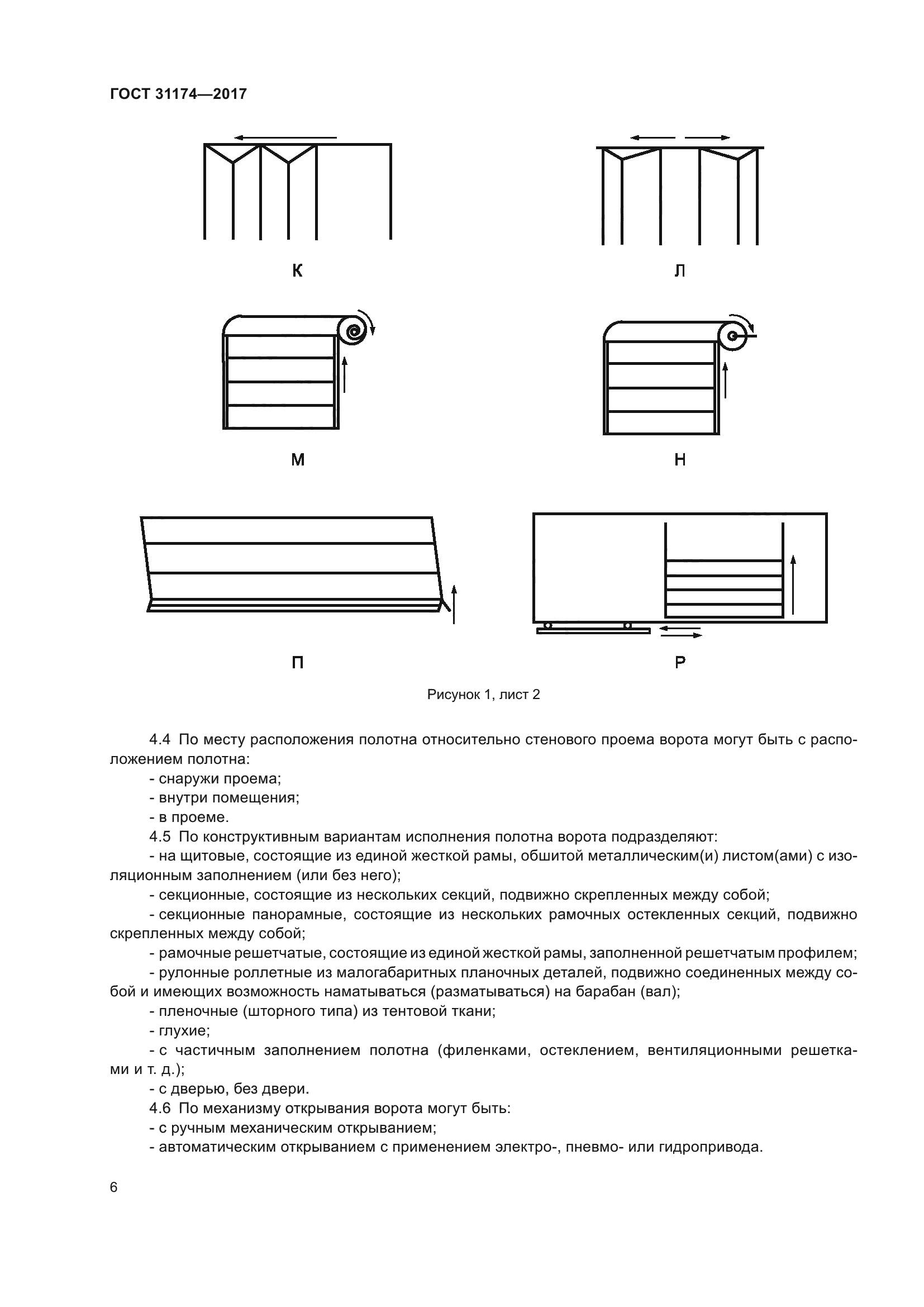 ГОСТ 31174—2017

К

Л

М

Н

П

Р

Рисунок 1, лист 2

4.4 По месту расположения полотна относительно стенового проема ворота могут быть с расположением полотна:

- снаружи проема;

- внутри помещения;

- в проеме.

4.5 По конструктивным вариантам исполнения полотна ворота подразделяют:

- на щитовые, состоящие из единой жесткой рамы, обшитой металлическим(и) листом(ами) с изоляционным заполнением (или без него);

- секционные, состоящие из нескольких секций, подвижно скрепленных между собой;

- секционные панорамные, состоящие из нескольких рамочных остекленных секций, подвижно скрепленных между собой;

- рамочные решетчатые, состоящие из единой жесткой рамы, заполненной решетчатым профилем;

- рулонные роллетные из малогабаритных планочных деталей, подвижно соединенных между собой и имеющих возможность наматываться (разматываться) на барабан (вал);

- пленочные (шторного типа) из тентовой ткани;

- глухие;

- с частичным заполнением полотна (филенками, остеклением, вентиляционными решетками и т. д.);

- с дверью, без двери.

4.6 По механизму открывания ворота могут быть:

- с ручным механическим открыванием;

- автоматическим открыванием с применением электро-, пневмо- или гидропривода.

6